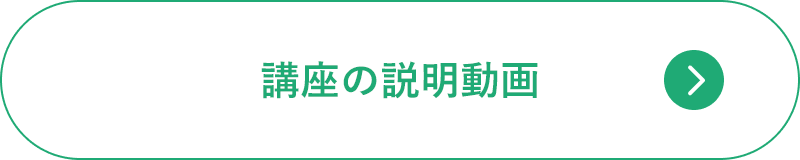 講座の説明動画